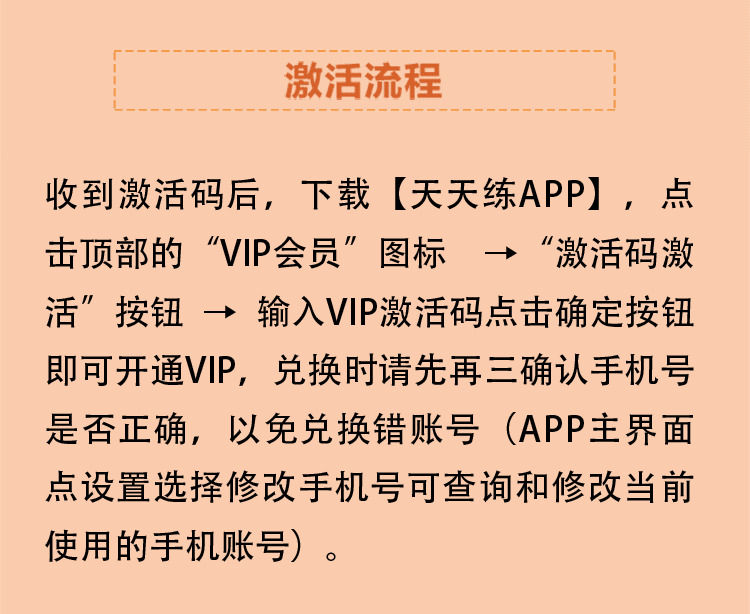 激活流程

收到激活码后，下载【天天练APP】，点击顶部的“VIP会员”图标 →“激活码激活”按钮 → 输入VIP激活码点击确定按钮即可开通VIP，兑换时请先再三确认手机号是否正确，以免兑换错账号（APP主界面点设置选择修改手机号可查询和修改当前使用的手机账号）。